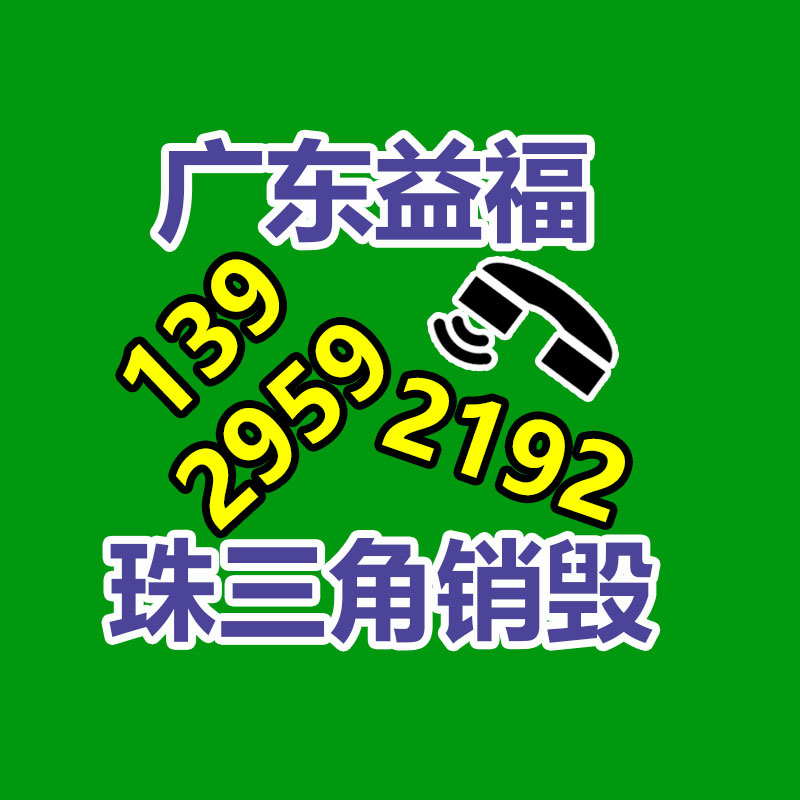 广东益福

139
2959
2192

珠三角销毁